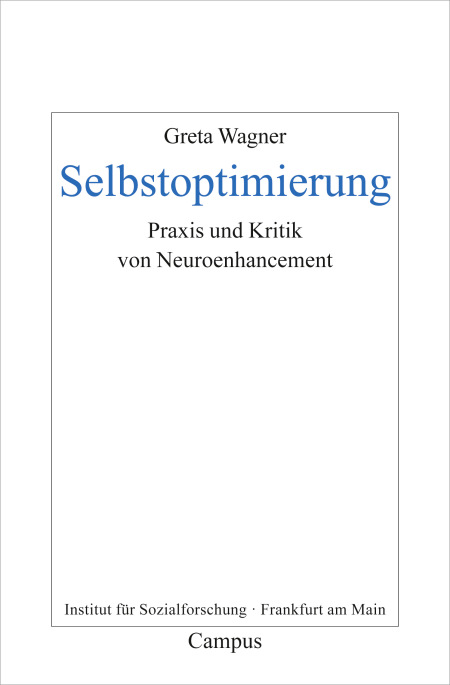 Greta Wagner

Selbstoptimierung

Praxis und Kritik von Neuroenhancement

Institut für Sozialforschung · Frankfurt am Main

Campus